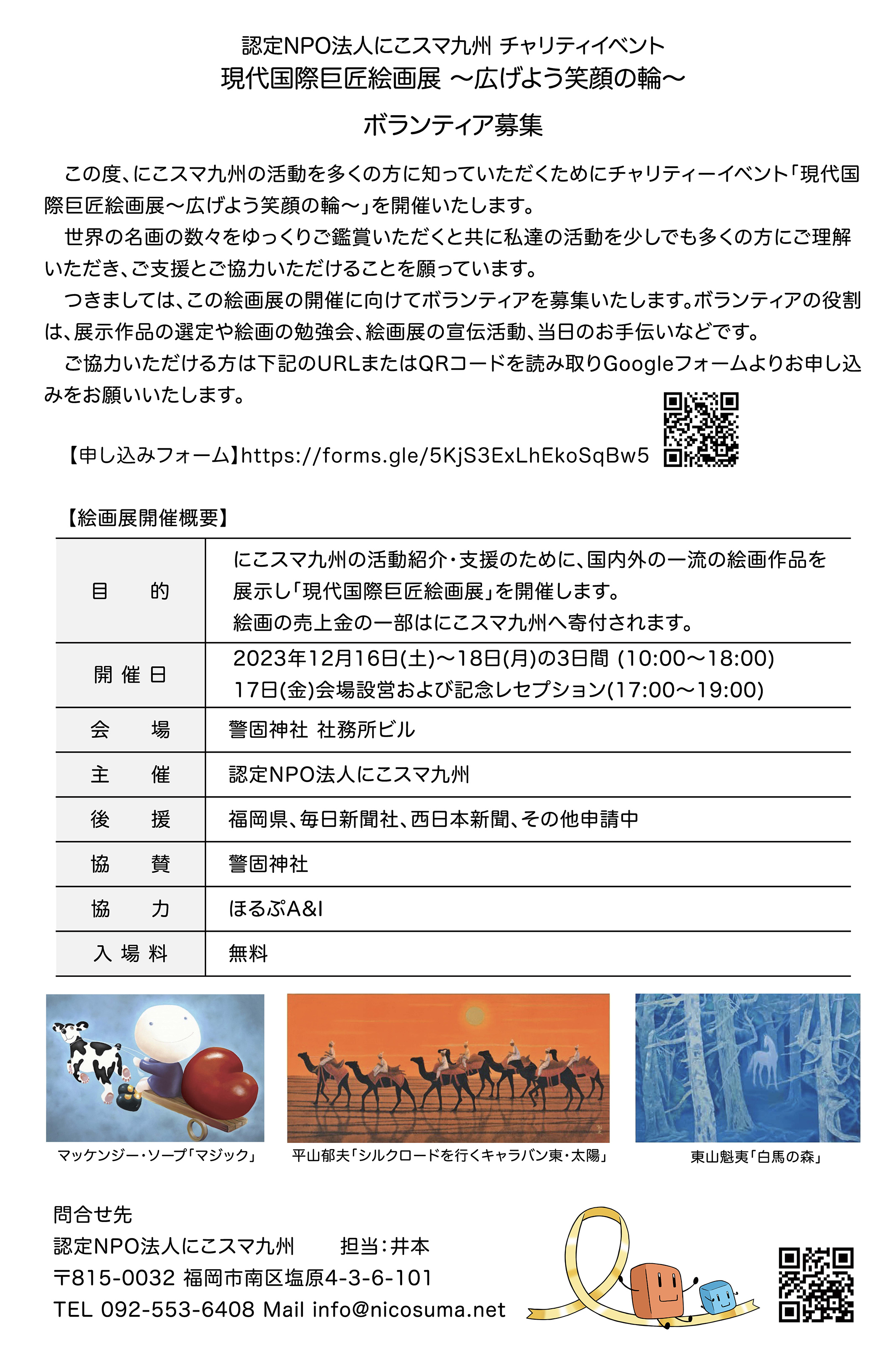 認定NPO法人にこスマ九州 チャリティイベント
現代国際巨匠絵画展 〜広げよう笑顔の輪〜

ボランティア募集

この度、にこスマ九州の活動を多くの方に知っていただくためにチャリティーイベント「現代国際巨匠絵画展〜広げよう笑顔の輪〜」を開催いたします。

世界の名画の数々をゆっくりご鑑賞いただくと共に私達の活動を少しでも多くの方にご理解いただき、ご支援とご協力いただけることを願っています。

つきましては、この絵画展の開催に向けてボランティアを募集いたします。ボランティアの役割は、展示作品の選定や絵画の勉強会、絵画展の宣伝活動、当日のお手伝いなどです。

ご協力いただける方は下記のURLまたはQRコードを読み取りGoogleフォームよりお申し込みをお願いいたします。

【申し込みフォーム】https://forms.gle/5KjS3ExLhEkoSqBw5

【絵画展開催概要】

| 目　的 | にこスマ九州の活動紹介・支援のために、国内外の一流の絵画作品を展示し「現代国際巨匠絵画展」を開催します。絵画の売上金の一部はにこスマ九州へ寄付されます。 |
|---|---|
| 開催日 | 2023年12月16日(土)〜18日(月)の3日間 (10:00〜18:00) 17日(金)会場設営および記念レセプション(17:00〜19:00) |
| 会　場 | 警固神社 社務所ビル |
| 主　催 | 認定NPO法人にこスマ九州 |
| 後　援 | 福岡県、毎日新聞社、西日本新聞、その他申請中 |
| 協　賛 | 警固神社 |
| 協　力 | ほるぷA&I |
| 入場料 | 無料 |

マッケンジー・ソープ「マジック」
平山郁夫「シルクロードを行くキャラバン東・太陽」
東山魁夷「白馬の森」

問合せ先
認定NPO法人にこスマ九州　　担当：井本
〒815-0032 福岡市南区塩原4-3-6-101
TEL 092-553-6408 Mail info@nicosuma.net